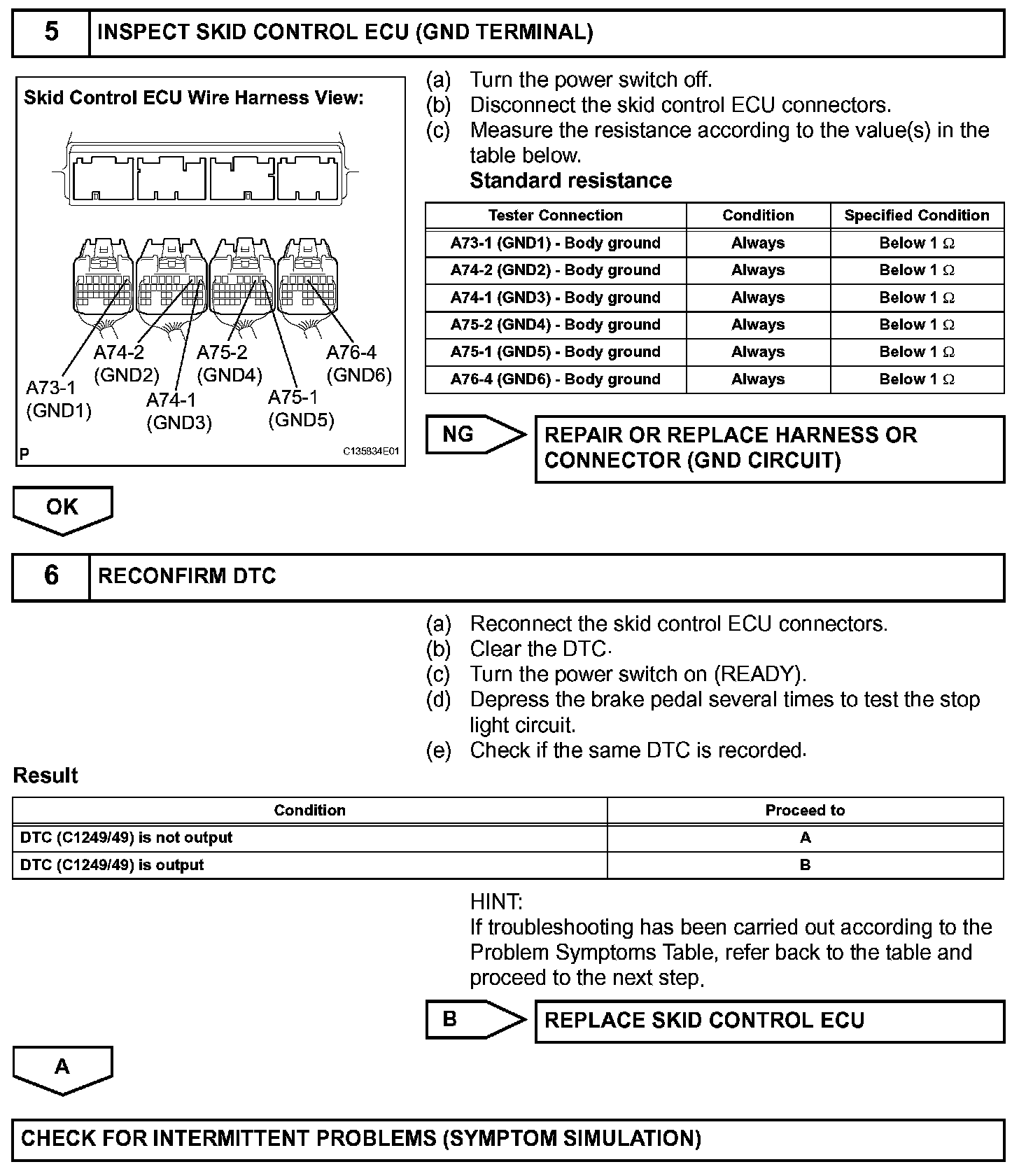 5 INSPECT SKID CONTROL ECU (GND TERMINAL)

Skid Control ECU Wire Harness View:

A73-1 (GND1)
A74-2 (GND2)
A74-1 (GND3)
A75-2 (GND4)
A75-1 (GND5)
A76-4 (GND6)

P C135834E01

(a) Turn the power switch off.
(b) Disconnect the skid control ECU connectors.
(c) Measure the resistance according to the value(s) in the table below.
Standard resistance

| Tester Connection | Condition | Specified Condition |
|---|---|---|
| A73-1 (GND1) - Body ground | Always | Below 1 $\Omega$ |
| A74-2 (GND2) - Body ground | Always | Below 1 $\Omega$ |
| A74-1 (GND3) - Body ground | Always | Below 1 $\Omega$ |
| A75-2 (GND4) - Body ground | Always | Below 1 $\Omega$ |
| A75-1 (GND5) - Body ground | Always | Below 1 $\Omega$ |
| A76-4 (GND6) - Body ground | Always | Below 1 $\Omega$ |

NG REPAIR OR REPLACE HARNESS OR CONNECTOR (GND CIRCUIT)

OK

6 RECONFIRM DTC

(a) Reconnect the skid control ECU connectors.
(b) Clear the DTC.
(c) Turn the power switch on (READY).
(d) Depress the brake pedal several times to test the stop light circuit.
(e) Check if the same DTC is recorded.

Result

| Condition | Proceed to |
|---|---|
| DTC (C1249/49) is not output | A |
| DTC (C1249/49) is output | B |

HINT:
If troubleshooting has been carried out according to the Problem Symptoms Table, refer back to the table and proceed to the next step.

B REPLACE SKID CONTROL ECU

A

CHECK FOR INTERMITTENT PROBLEMS (SYMPTOM SIMULATION)